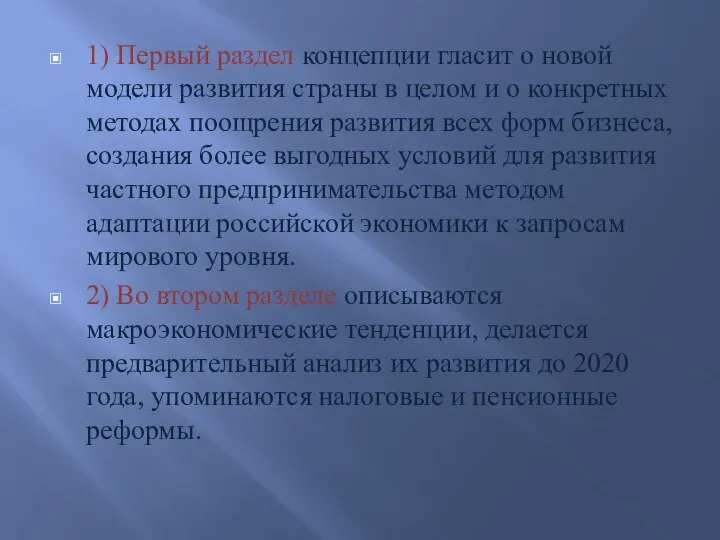 1) Первый раздел концепции гласит о новой модели развития страны в целом и о конкретных методах поощрения развития всех форм бизнеса, создания более выгодных условий для развития частного предпринимательства методом адаптации российской экономики к запросам мирового уровня.

2) Во втором разделе описываются макроэкономические тенденции, делается предварительный анализ их развития до 2020 года, упоминаются налоговые и пенсионные реформы.